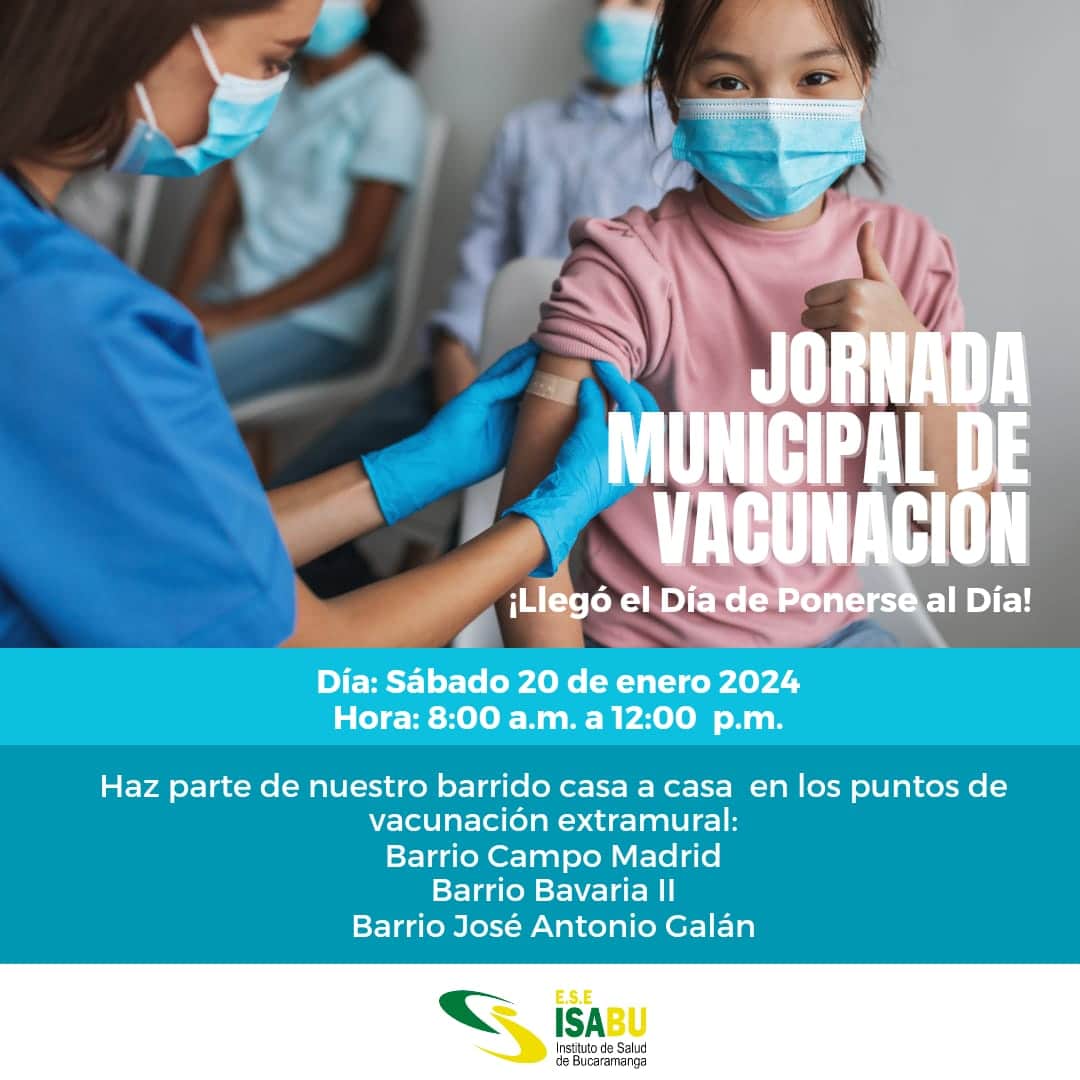 JORNADA MUNICIPAL DE VACUNACIÓN

¡Llegó el Día de Ponerse al Día!

Día: Sábado 20 de enero 2024
Hora: 8:00 a.m. a 12:00 p.m.

Haz parte de nuestro barrido casa a casa en los puntos de vacunación extramural:
Barrio Campo Madrid
Barrio Bavaria II
Barrio José Antonio Galán

E.S.E
ISABU
Instituto de Salud de Bucaramanga